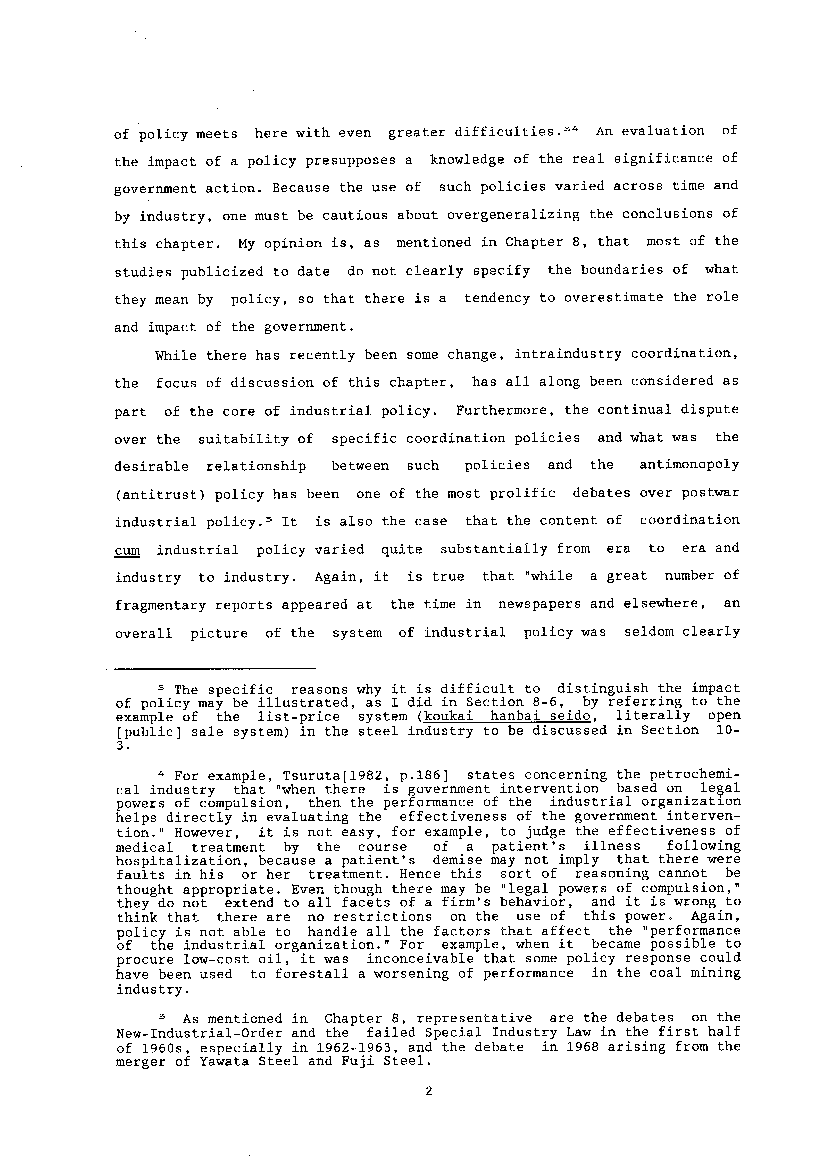 of policy meets here with even greater difficulties.$^{3,4}$ An evaluation of the impact of a policy presupposes a knowledge of the real significance of government action. Because the use of such policies varied across time and by industry, one must be cautious about overgeneralizing the conclusions of this chapter. My opinion is, as mentioned in Chapter 8, that most of the studies publicized to date do not clearly specify the boundaries of what they mean by policy, so that there is a tendency to overestimate the role and impact of the government.

While there has recently been some change, intraindustry coordination, the focus of discussion of this chapter, has all along been considered as part of the core of industrial policy. Furthermore, the continual dispute over the suitability of specific coordination policies and what was the desirable relationship between such policies and the antimonopoly (antitrust) policy has been one of the most prolific debates over postwar industrial policy.$^5$ It is also the case that the content of coordination cum industrial policy varied quite substantially from era to era and industry to industry. Again, it is true that "while a great number of fragmentary reports appeared at the time in newspapers and elsewhere, an overall picture of the system of industrial policy was seldom clearly

$^3$ The specific reasons why it is difficult to distinguish the impact of policy may be illustrated, as I did in Section 8-6, by referring to the example of the list-price system (koukai hanbai seido, literally open [public] sale system) in the steel industry to be discussed in Section 10-3.

$^4$ For example, Tsuruta[1982, p.186] states concerning the petrochemical industry that "when there is government intervention based on legal powers of compulsion, then the performance of the industrial organization helps directly in evaluating the effectiveness of the government intervention." However, it is not easy, for example, to judge the effectiveness of medical treatment by the course of a patient's illness following hospitalization, because a patient's demise may not imply that there were faults in his or her treatment. Hence this sort of reasoning cannot be thought appropriate. Even though there may be "legal powers of compulsion," they do not extend to all facets of a firm's behavior, and it is wrong to think that there are no restrictions on the use of this power. Again, policy is not able to handle all the factors that affect the "performance of the industrial organization." For example, when it became possible to procure low-cost oil, it was inconceivable that some policy response could have been used to forestall a worsening of performance in the coal mining industry.

$^5$ As mentioned in Chapter 8, representative are the debates on the New-Industrial-Order and the failed Special Industry Law in the first half of 1960s, especially in 1962-1963, and the debate in 1968 arising from the merger of Yawata Steel and Fuji Steel.

2